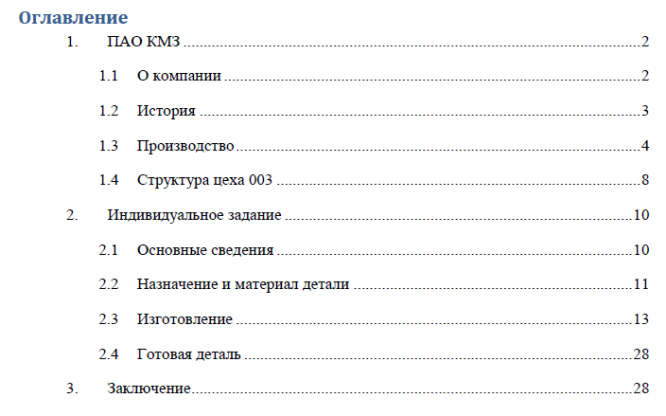 Оглавление

1. ПАО КМЗ 2

1.1 О компании 2

1.2 История 3

1.3 Производство 4

1.4 Структура цеха 003 8

2. Индивидуальное задание 10

2.1 Основные сведения 10

2.2 Назначение и материал детали 11

2.3 Изготовление 13

2.4 Готовая деталь 28

3. Заключение 28